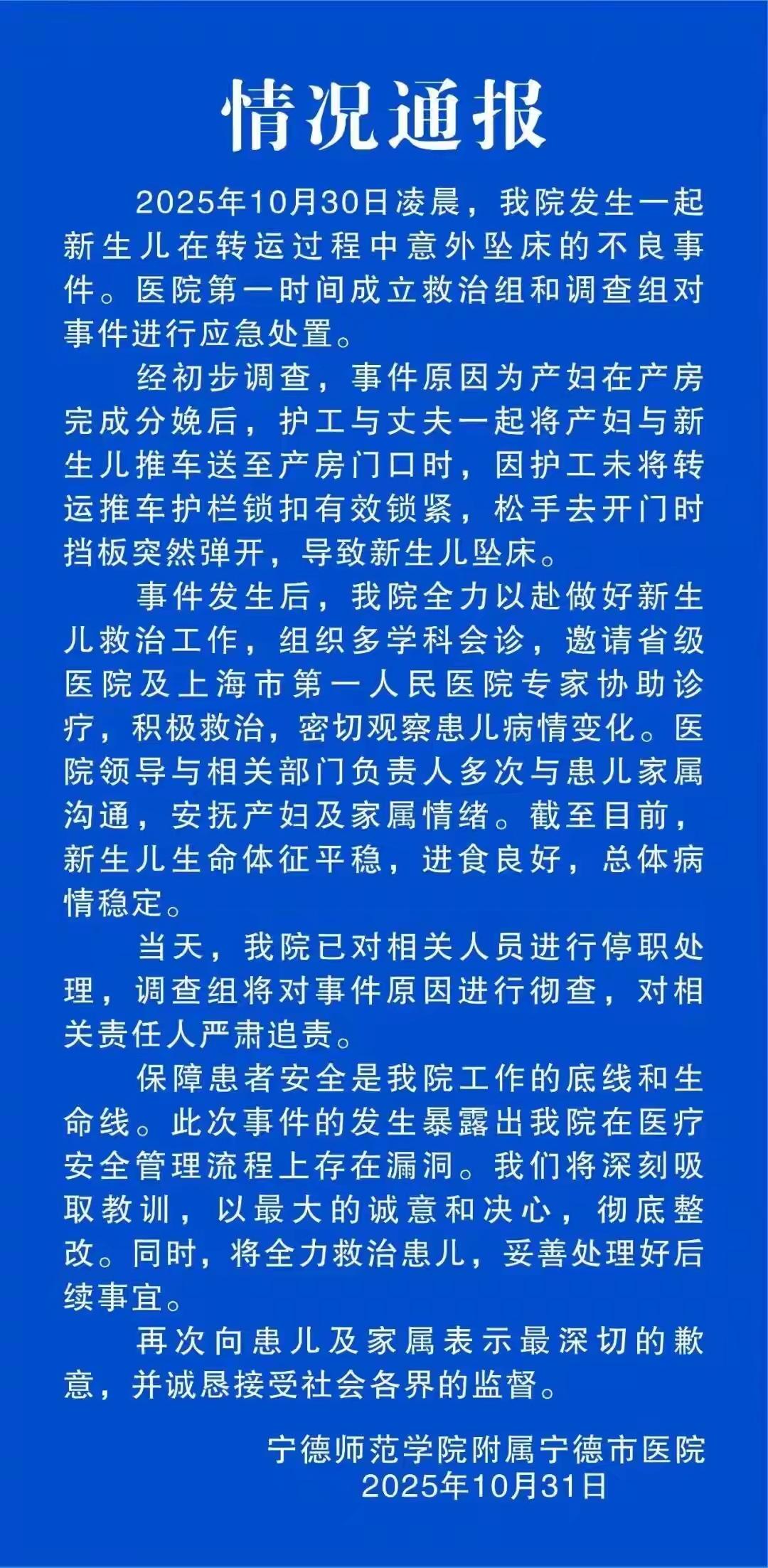 情况通报

2025年10月30日凌晨，我院发生一起新生儿在转运过程中意外坠床的不良事件。医院第一时间成立救治组和调查组对事件进行应急处置。

经初步调查，事件原因为产妇在产房完成分娩后，护工与丈夫一起将产妇与新生儿推车送至产房门口时，因护工未将转运推车护栏锁扣有效锁紧，松手去开门时挡板突然弹开，导致新生儿坠床。

事件发生后，我院全力以赴做好新生儿救治工作，组织多学科会诊，邀请省级医院及上海市第一人民医院专家协助诊疗，积极救治，密切观察患儿病情变化。医院领导与相关部门负责人多次与患儿家属沟通，安抚产妇及家属情绪。截至目前，新生儿生命体征平稳，进食良好，总体病情稳定。

当天，我院已对相关人员进行停职处理，调查组将对事件原因进行彻查，对相关责任人严肃追责。

保障患者安全是我院工作的底线和生命线。此次事件的发生暴露出我院在医疗安全管理流程上存在漏洞。我们将深刻吸取教训，以最大的诚意和决心，彻底整改。同时，将全力救治患儿，妥善处理好后续事宜。

再次向患儿及家属表示最深切的歉意，并诚恳接受社会各界的监督。

宁德师范学院附属宁德市医院
2025年10月31日